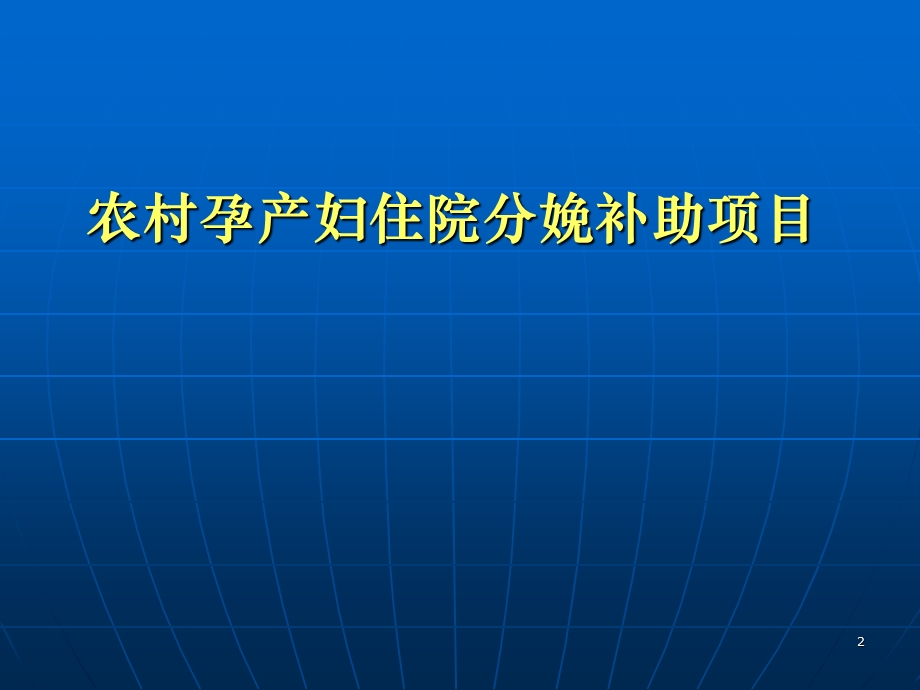 农村孕产妇住院分娩补助项目

2